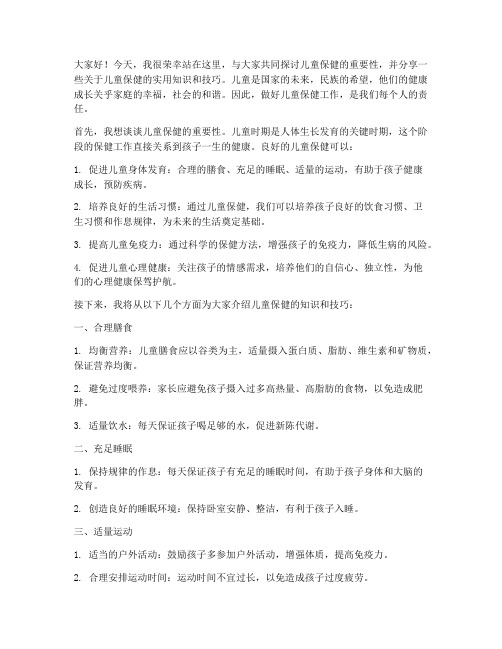 大家好！今天，我很荣幸站在这里，与大家共同探讨儿童保健的重要性，并分享一些关于儿童保健的实用知识和技巧。儿童是国家的未来，民族的希望，他们的健康成长关乎家庭的幸福，社会的和谐。因此，做好儿童保健工作，是我们每个人的责任。

首先，我想谈谈儿童保健的重要性。儿童时期是人体生长发育的关键时期，这个阶段的保健工作直接关系到孩子一生的健康。良好的儿童保健可以：

1. 促进儿童身体发育：合理的膳食、充足的睡眠、适量的运动，有助于孩子健康成长，预防疾病。

2. 培养良好的生活习惯：通过儿童保健，我们可以培养孩子良好的饮食习惯、卫生习惯和作息规律，为未来的生活奠定基础。

3. 提高儿童免疫力：通过科学的保健方法，增强孩子的免疫力，降低生病的风险。

4. 促进儿童心理健康：关注孩子的情感需求，培养他们的自信心、独立性，为他们的心理健康保驾护航。

接下来，我将从以下几个方面为大家介绍儿童保健的知识和技巧：

一、合理膳食

1. 均衡营养：儿童膳食应以谷类为主，适量摄入蛋白质、脂肪、维生素和矿物质，保证营养均衡。

2. 避免过度喂养：家长应避免孩子摄入过多高热量、高脂肪的食物，以免造成肥胖。

3. 适量饮水：每天保证孩子喝足够的水，促进新陈代谢。

二、充足睡眠

1. 保持规律的作息：每天保证孩子有充足的睡眠时间，有助于孩子身体和大脑的发育。

2. 创造良好的睡眠环境：保持卧室安静、整洁，有利于孩子入睡。

三、适量运动

1. 适当的户外活动：鼓励孩子多参加户外活动，增强体质，提高免疫力。

2. 合理安排运动时间：运动时间不宜过长，以免造成孩子过度疲劳。